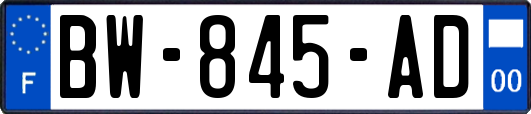 F
BW-845-AD
00